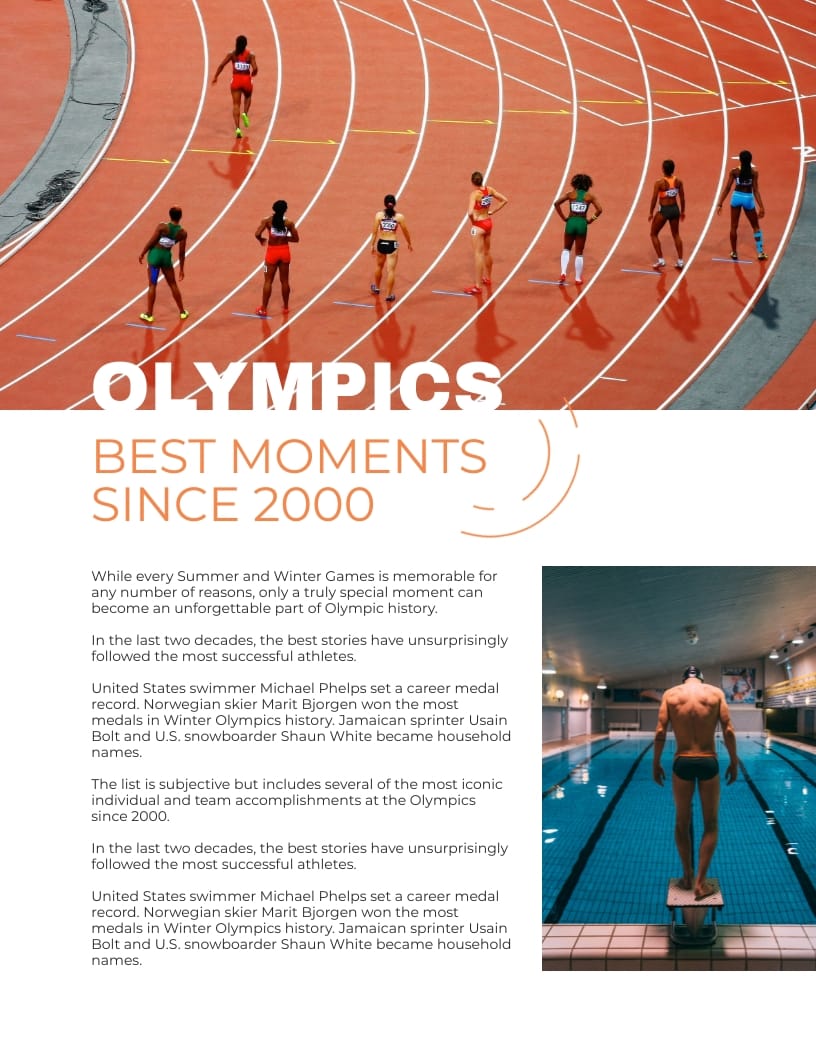 OLYMPICS

BEST MOMENTS SINCE 2000

While every Summer and Winter Games is memorable for any number of reasons, only a truly special moment can become an unforgettable part of Olympic history.

In the last two decades, the best stories have unsurprisingly followed the most successful athletes.

United States swimmer Michael Phelps set a career medal record. Norwegian skier Marit Bjorgen won the most medals in Winter Olympics history. Jamaican sprinter Usain Bolt and U.S. snowboarder Shaun White became household names.

The list is subjective but includes several of the most iconic individual and team accomplishments at the Olympics since 2000.

In the last two decades, the best stories have unsurprisingly followed the most successful athletes.

United States swimmer Michael Phelps set a career medal record. Norwegian skier Marit Bjorgen won the most medals in Winter Olympics history. Jamaican sprinter Usain Bolt and U.S. snowboarder Shaun White became household names.